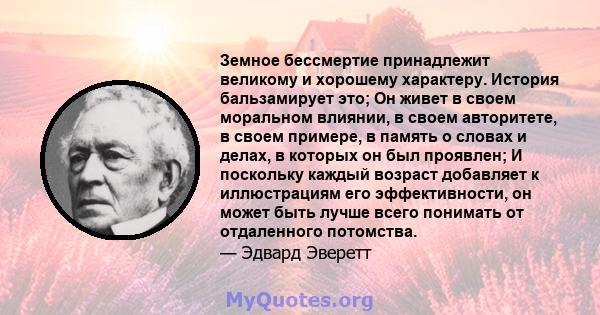 Земное бессмертие принадлежит великому и хорошему характеру. История бальзамирует это; Он живет в своем моральном влиянии, в своем авторитете, в своем примере, в память о словах и делах, в которых он был проявлен; И поскольку каждый возраст добавляет к иллюстрациям его эффективности, он может быть лучше всего понимать от отдаленного потомства.
— Эдвард Эверетт

MyQuotes.org